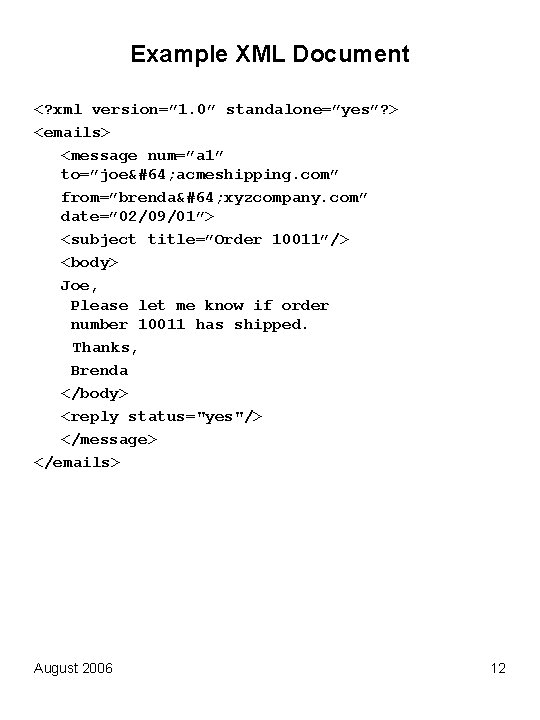 Example XML Document

<?xml version="1.0" standalone="yes"?>
<emails>
<message num="a1"
to="joe&#64;acmeshipping.com"
from="brenda&#64;xyzcompany.com"
date="02/09/01">
<subject title="Order 10011"/>
<body>
Joe,
Please let me know if order
number 10011 has shipped.
Thanks,
Brenda
</body>
<reply status="yes"/>
</message>
</emails>

August 2006

12